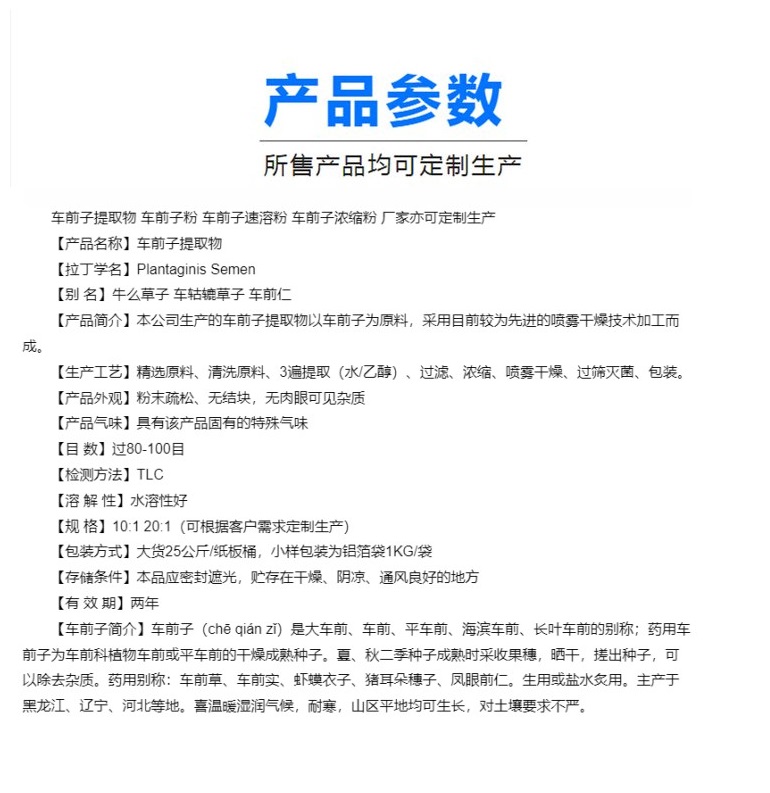 产品参数

所售产品均可定制生产

车前子提取物 车前子粉 车前子速溶粉 车前子浓缩粉 厂家亦可定制生产

【产品名称】车前子提取物

【拉丁学名】Plantaginis Semen

【别 名】牛么草子 车轱辘草子 车前仁

【产品简介】本公司生产的车前子提取物以车前子为原料，采用目前较为先进的喷雾干燥技术加工而成。

【生产工艺】精选原料、清洗原料、3遍提取（水/乙醇）、过滤、浓缩、喷雾干燥、过筛灭菌、包装。

【产品外观】粉末疏松、无结块，无肉眼可见杂质

【产品气味】具有该产品固有的特殊气味

【目 数】过80-100目

【检测方法】TLC

【溶 解 性】水溶性好

【规 格】10:1 20:1（可根据客户需求定制生产）

【包装方式】大货25公斤/纸板桶，小样包装为铝箔袋1KG/袋

【存储条件】本品应密封遮光，贮存在干燥、阴凉、通风良好的地方

【有 效 期】两年

【车前子简介】车前子（chē qián zǐ）是大车前、车前、平车前、海滨车前、长叶车前的别称；药用车前子为车前科植物车前或平车前的干燥成熟种子。夏、秋二季种子成熟时采收果穗，晒干，搓出种子，可以除去杂质。药用别称：车前草、车前实、虾蟆衣子、猪耳朵穗子、凤眼前仁。生用或盐水炙用。主产于黑龙江、辽宁、河北等地。喜温暖湿润气候，耐寒，山区平地均可生长，对土壤要求不严。